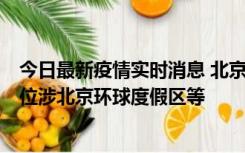 今日最新疫情实时消息 北京
位涉北京环球度假区等